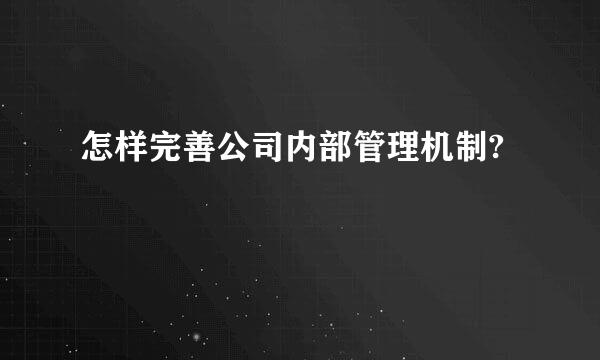 怎样完善公司内部管理机制?